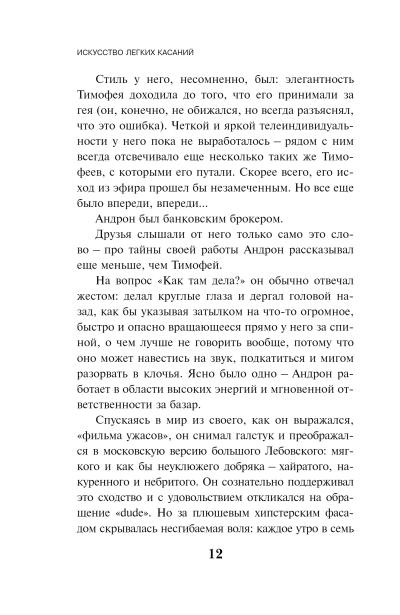 ИСКУССТВО ЛЕГКИХ КАСАНИЙ

Стиль у него, несомненно, был: элегантность Тимофея доходила до того, что его принимали за гея (он, конечно, не обижался, но всегда разъяснял, что это ошибка). Четкой и яркой телеиндивидуальности у него пока не выработалось – рядом с ним всегда отсвечивало еще несколько таких же Тимофеев, с которыми его путали. Скорее всего, его исход из эфира прошел бы незамеченным. Но все еще было впереди, впереди...

Андрон был банковским брокером.

Друзья слышали от него только само это слово – про тайны своей работы Андрон рассказывал еще меньше, чем Тимофей.

На вопрос «Как там дела?» он обычно отвечал жестом: делал круглые глаза и дергал головой назад, как бы указывая затылком на что-то огромное, быстро и опасно вращающееся прямо у него за спиной, о чем лучше не говорить вообще, потому что оно может навестись на звук, подкатиться и мигом разорвать в клочья. Ясно было одно – Андрон работает в области высоких энергий и мгновенной ответственности за базар.

Спускаясь в мир из своего, как он выражался, «фильма ужасов», он снимал галстук и преображался в московскую версию большого Лебовского: мягкого и как бы неуклюжего добряка – хайратого, накуренного и небритого. Он сознательно поддерживал это сходство и с удовольствием откликался на обращение «dude». Но за плюшевым хипстерским фасадом скрывалась несгибаемая воля: каждое утро в семь

12